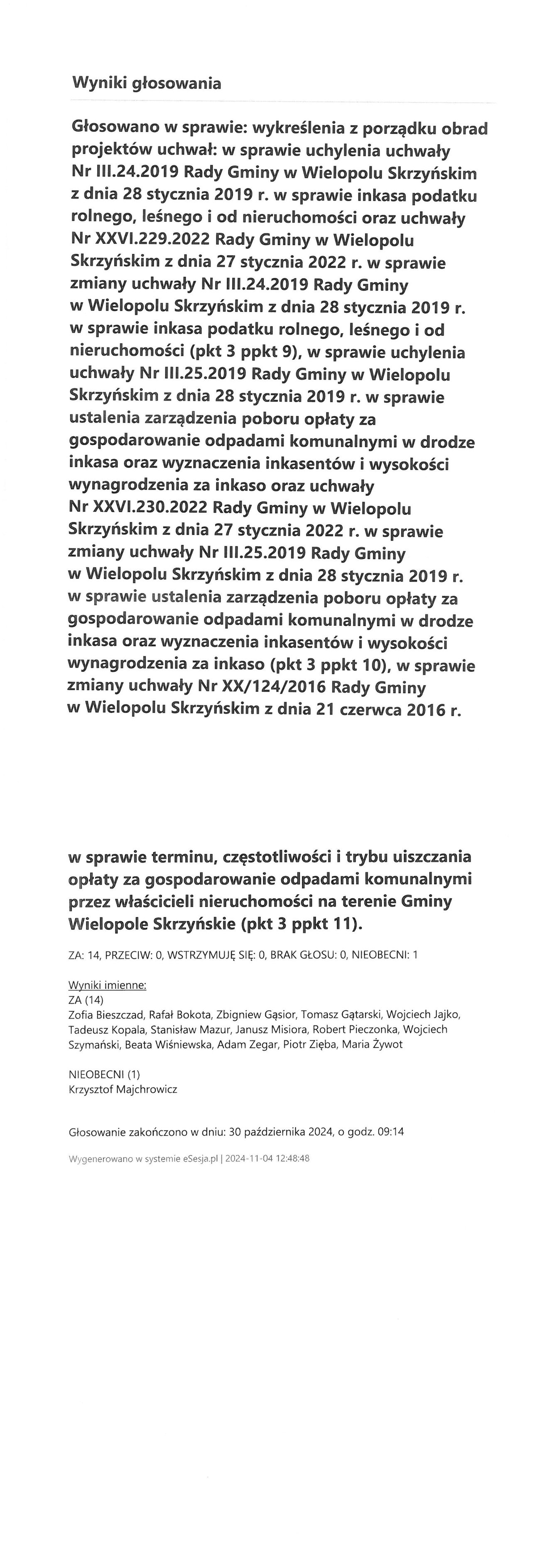 Wyniki głosowania

Głosowano w sprawie: wykreślenia z porządku obrad projektów uchwał: w sprawie uchylenia uchwały Nr III.24.2019 Rady Gminy w Wielopolu Skrzyńskim z dnia 28 stycznia 2019 r. w sprawie inkasa podatku rolnego, leśnego i od nieruchomości oraz uchwały Nr XXVI.229.2022 Rady Gminy w Wielopolu Skrzyńskim z dnia 27 stycznia 2022 r. w sprawie zmiany uchwały Nr III.24.2019 Rady Gminy w Wielopolu Skrzyńskim z dnia 28 stycznia 2019 r. w sprawie inkasa podatku rolnego, leśnego i od nieruchomości (pkt 3 ppkt 9), w sprawie uchylenia uchwały Nr III.25.2019 Rady Gminy w Wielopolu Skrzyńskim z dnia 28 stycznia 2019 r. w sprawie ustalenia zarządzenia poboru opłaty za gospodarowanie odpadami komunalnymi w drodze inkasa oraz wyznaczenia inkasentów i wysokości wynagrodzenia za inkaso oraz uchwały Nr XXVI.230.2022 Rady Gminy w Wielopolu Skrzyńskim z dnia 27 stycznia 2022 r. w sprawie zmiany uchwały Nr III.25.2019 Rady Gminy w Wielopolu Skrzyńskim z dnia 28 stycznia 2019 r. w sprawie ustalenia zarządzenia poboru opłaty za gospodarowanie odpadami komunalnymi w drodze inkasa oraz wyznaczenia inkasentów i wysokości wynagrodzenia za inkaso (pkt 3 ppkt 10), w sprawie zmiany uchwały Nr XX/124/2016 Rady Gminy w Wielopolu Skrzyńskim z dnia 21 czerwca 2016 r.

w sprawie terminu, częstotliwości i trybu uiszczania opłaty za gospodarowanie odpadami komunalnymi przez właścicieli nieruchomości na terenie Gminy Wielopole Skrzyńskie (pkt 3 ppkt 11).

ZA: 14, PRZECIW: 0, WSTRZYMUJĘ SIĘ: 0, BRAK GŁOSU: 0, NIEOBECNI: 1

Wyniki imienne:
ZA (14)
Zofia Bieszczad, Rafał Bokota, Zbigniew Gąsior, Tomasz Gątarski, Wojciech Jajko, Tadeusz Kopala, Stanisław Mazur, Janusz Misiora, Robert Pieczonka, Wojciech Szymański, Beata Wiśniewska, Adam Zegar, Piotr Zięba, Maria Żywot

NIEOBECNI (1)
Krzysztof Majchrowicz

Głosowanie zakończono w dniu: 30 października 2024, o godz. 09:14

Wygenerowano w systemie eSesja.pl | 2024-11-04 12:48:48